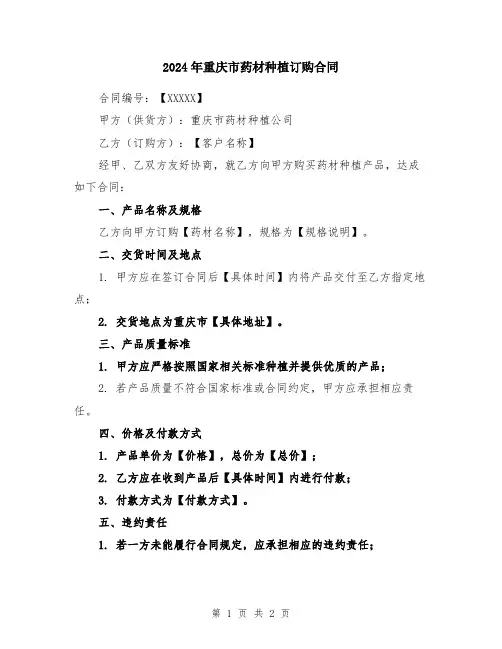 2024年重庆市药材种植订购合同

合同编号：【XXXXX】

甲方（供货方）：重庆市药材种植公司

乙方（订购方）：【客户名称】

经甲、乙双方友好协商，就乙方向甲方购买药材种植产品，达成如下合同：

一、产品名称及规格

乙方向甲方订购【药材名称】，规格为【规格说明】。

二、交货时间及地点

1. 甲方应在签订合同后【具体时间】内将产品交付至乙方指定地点；

2. 交货地点为重庆市【具体地址】。

三、产品质量标准

1. 甲方应严格按照国家相关标准种植并提供优质的产品；

2. 若产品质量不符合国家标准或合同约定，甲方应承担相应责任。

四、价格及付款方式

1. 产品单价为【价格】，总价为【总价】；

2. 乙方应在收到产品后【具体时间】内进行付款；

3. 付款方式为【付款方式】。

五、违约责任

1. 若一方未能履行合同规定，应承担相应的违约责任；

第 1 页 共 2 页